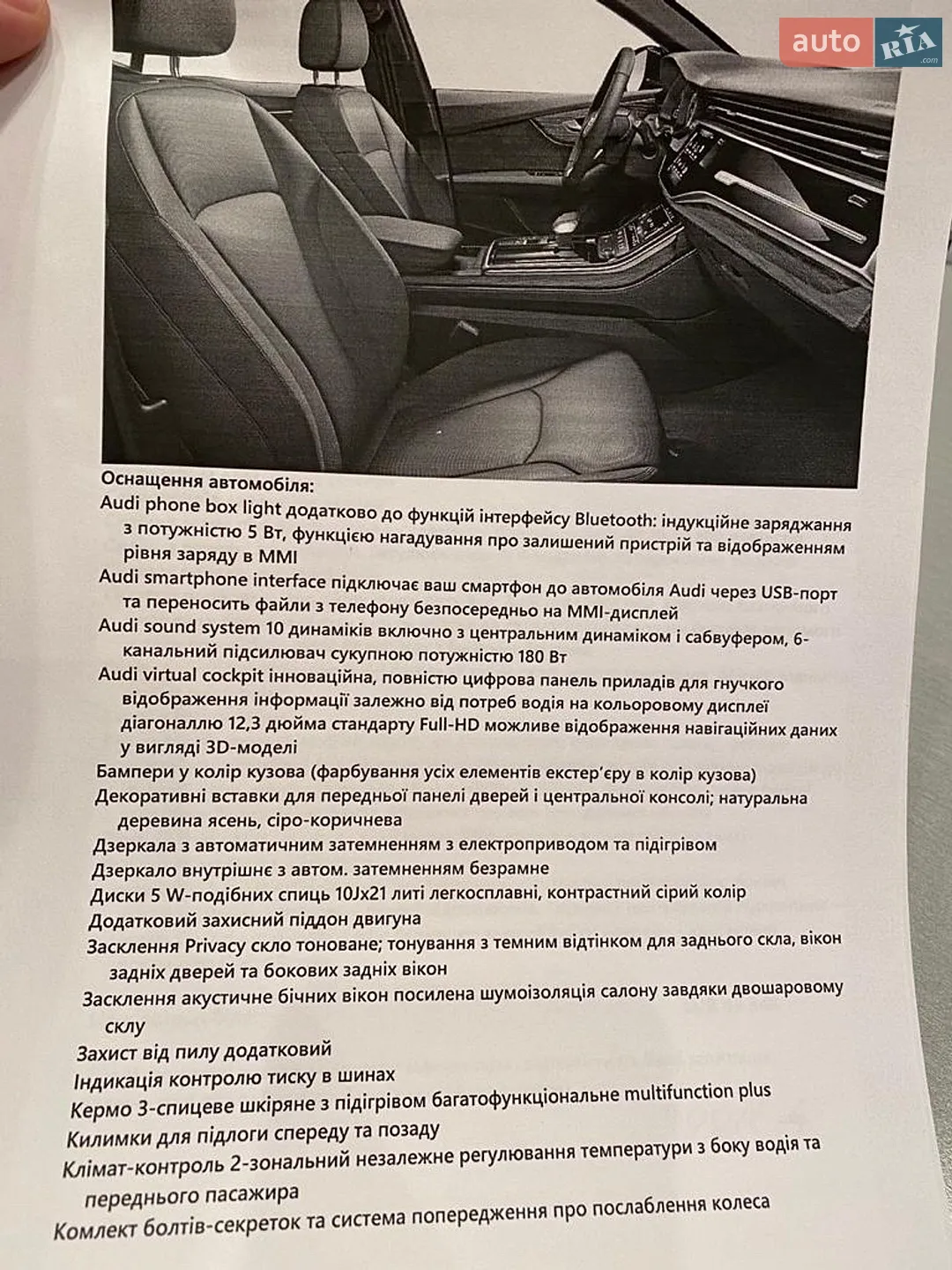 auto RIA .com

Оснащення автомобіля:
Audi phone box light додатково до функцій інтерфейсу Bluetooth: індукційне заряджання з потужністю 5 Вт, функцією нагадування про залишений пристрій та відображенням рівня заряду в MMI
Audi smartphone interface підключає ваш смартфон до автомобіля Audi через USB-порт та переносить файли з телефону безпосередньо на MMI-дисплей
Audi sound system 10 динаміків включно з центральним динаміком і сабвуфером, 6-канальний підсилювач сукупною потужністю 180 Вт
Audi virtual cockpit інноваційна, повністю цифрова панель приладів для гнучкого відображення інформації залежно від потреб водія на кольоровому дисплеї діагоналлю 12,3 дюйма стандарту Full-HD можливе відображення навігаційних даних у вигляді 3D-моделі
Бампери у колір кузова (фарбування усіх елементів екстер'єру в колір кузова)
Декоративні вставки для передньої панелі дверей і центральної консолі; натуральна деревина ясень, сіро-коричнева
Дзеркала з автоматичним затемненням з електроприводом та підігрівом
Дзеркало внутрішнє з автом. затемненням безрамне
Диски 5 W-подібних спиць 10Jx21 литі легкосплавні, контрастний сірий колір
Додатковий захисний піддон двигуна
Засклення Privacy скло тоноване; тонування з темним відтінком для заднього скла, вікон задніх дверей та бокових задніх вікон
Засклення акустичне бічних вікон посилена шумоізоляція салону завдяки двошаровому склу
Захист від пилу додатковий
Індикація контролю тиску в шинах
Кермо 3-спицеве шкіряне з підігрівом багатофункціональне multifunction plus
Килимки для підлоги спереду та позаду
Клімат-контроль 2-зональний незалежне регулювання температури з боку водія та переднього пасажира
Комлект болтів-секреток та система попередження про послаблення колеса